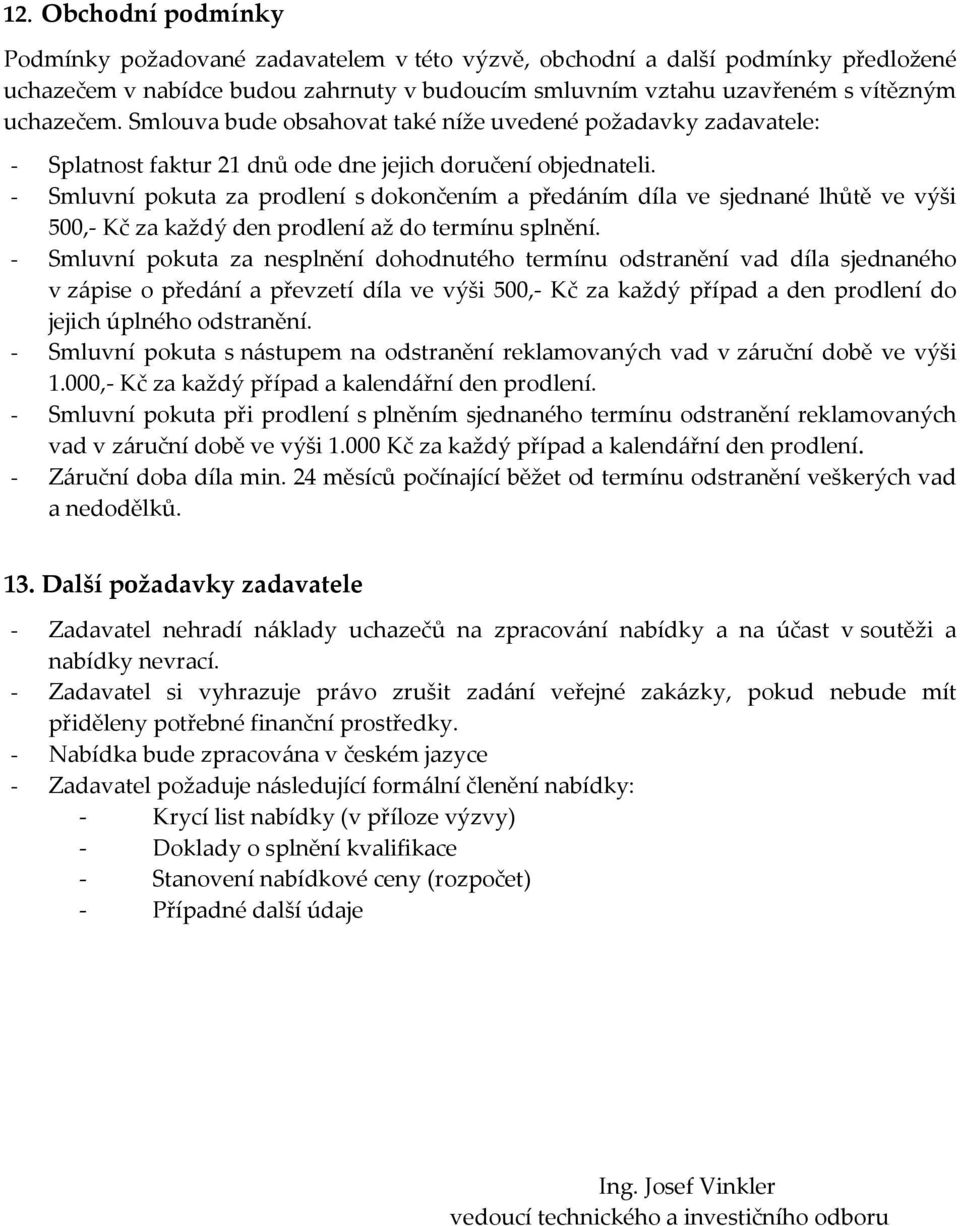 12. Obchodní podmínky

Podmínky požadované zadavatelem v této výzvě, obchodní a další podmínky předložené uchazečem v nabídce budou zahrnuty v budoucím smluvním vztahu uzavřeném s vítězným uchazečem. Smlouva bude obsahovat také níže uvedené požadavky zadavatele:

- Splatnost faktur 21 dnů ode dne jejich doručení objednateli.
- Smluvní pokuta za prodlení s dokončením a předáním díla ve sjednané lhůtě ve výši 500,- Kč za každý den prodlení až do termínu splnění.
- Smluvní pokuta za nesplnění dohodnutého termínu odstranění vad díla sjednaného v zápise o předání a převzetí díla ve výši 500,- Kč za každý případ a den prodlení do jejich úplného odstranění.
- Smluvní pokuta s nástupem na odstranění reklamovaných vad v záruční době ve výši 1.000,- Kč za každý případ a kalendářní den prodlení.
- Smluvní pokuta při prodlení s plněním sjednaného termínu odstranění reklamovaných vad v záruční době ve výši 1.000 Kč za každý případ a kalendářní den prodlení.
- Záruční doba díla min. 24 měsíců počínající běžet od termínu odstranění veškerých vad a nedodělků.

13. Další požadavky zadavatele

- Zadavatel nehradí náklady uchazečů na zpracování nabídky a na účast v soutěži a nabídky nevrací.
- Zadavatel si vyhrazuje právo zrušit zadání veřejné zakázky, pokud nebude mít přiděleny potřebné finanční prostředky.
- Nabídka bude zpracována v českém jazyce
- Zadavatel požaduje následující formální členění nabídky:
  - Krycí list nabídky (v příloze výzvy)
  - Doklady o splnění kvalifikace
  - Stanovení nabídkové ceny (rozpočet)
  - Případné další údaje

Ing. Josef Vinkler
vedoucí technického a investičního odboru